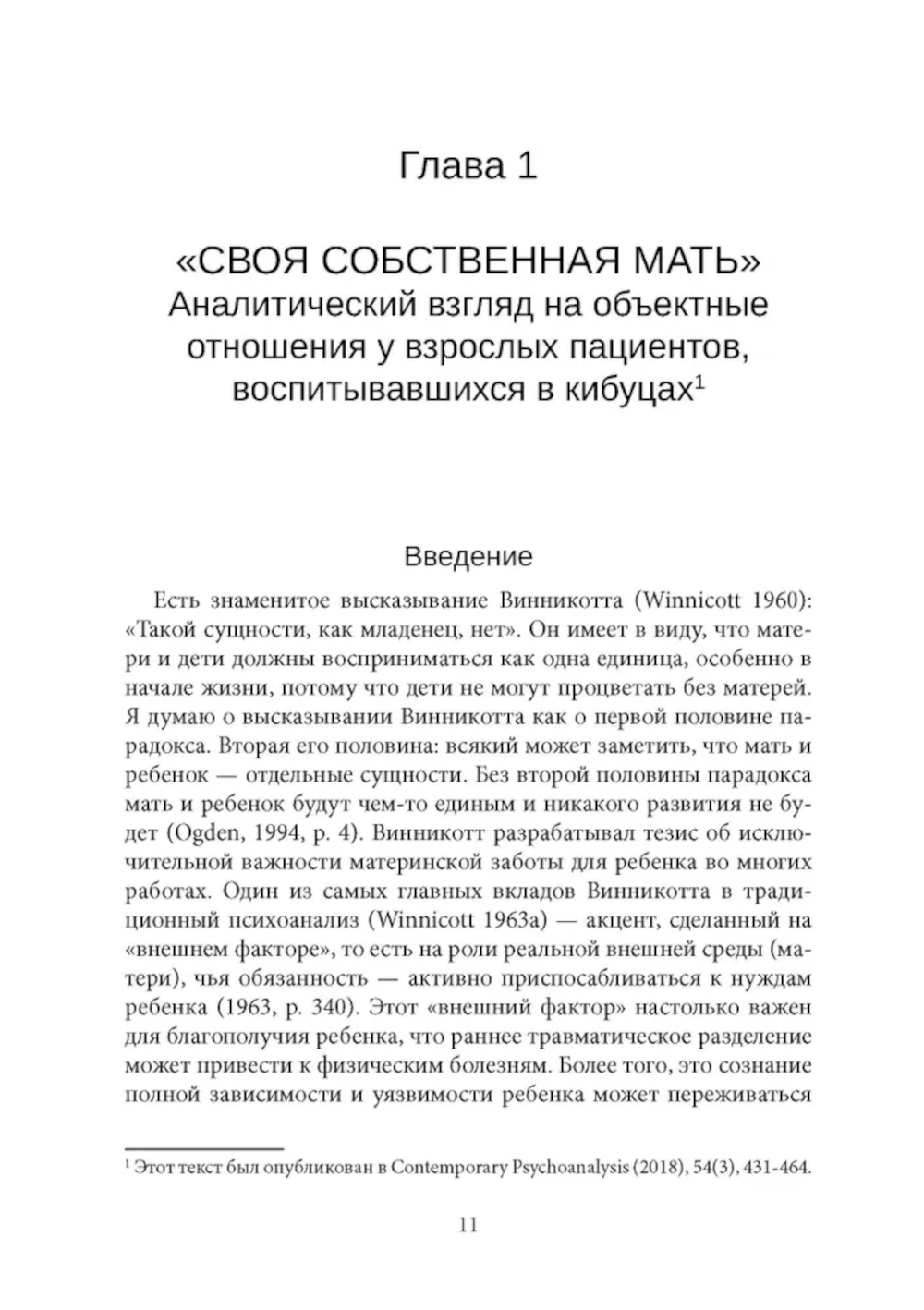 Глава 1

«СВОЯ СОБСТВЕННАЯ МАТЬ»
Аналитический взгляд на объектные отношения у взрослых пациентов, воспитывавшихся в кибуцах$^1$

Введение

Есть знаменитое высказывание Винникотта (Winnicott 1960): «Такой сущности, как младенец, нет». Он имеет в виду, что матери и дети должны восприниматься как одна единица, особенно в начале жизни, потому что дети не могут процветать без матерей. Я думаю о высказывании Винникотта как о первой половине парадокса. Вторая его половина: всякий может заметить, что мать и ребенок — отдельные сущности. Без второй половины парадокса мать и ребенок будут чем-то единым и никакого развития не будет (Ogden, 1994, p. 4). Винникотт разрабатывал тезис об исключительной важности материнской заботы для ребенка во многих работах. Один из самых главных вкладов Винникотта в традиционный психоанализ (Winnicott 1963a) — акцент, сделанный на «внешнем факторе», то есть на роли реальной внешней среды (матери), чья обязанность — активно приспосабливаться к нуждам ребенка (1963, p. 340). Этот «внешний фактор» настолько важен для благополучия ребенка, что раннее травматическое разделение может привести к физическим болезням. Более того, это сознание полной зависимости и уязвимости ребенка может переживаться

$^1$ Этот текст был опубликован в Contemporary Psychoanalysis (2018), 54(3), 431-464.

11